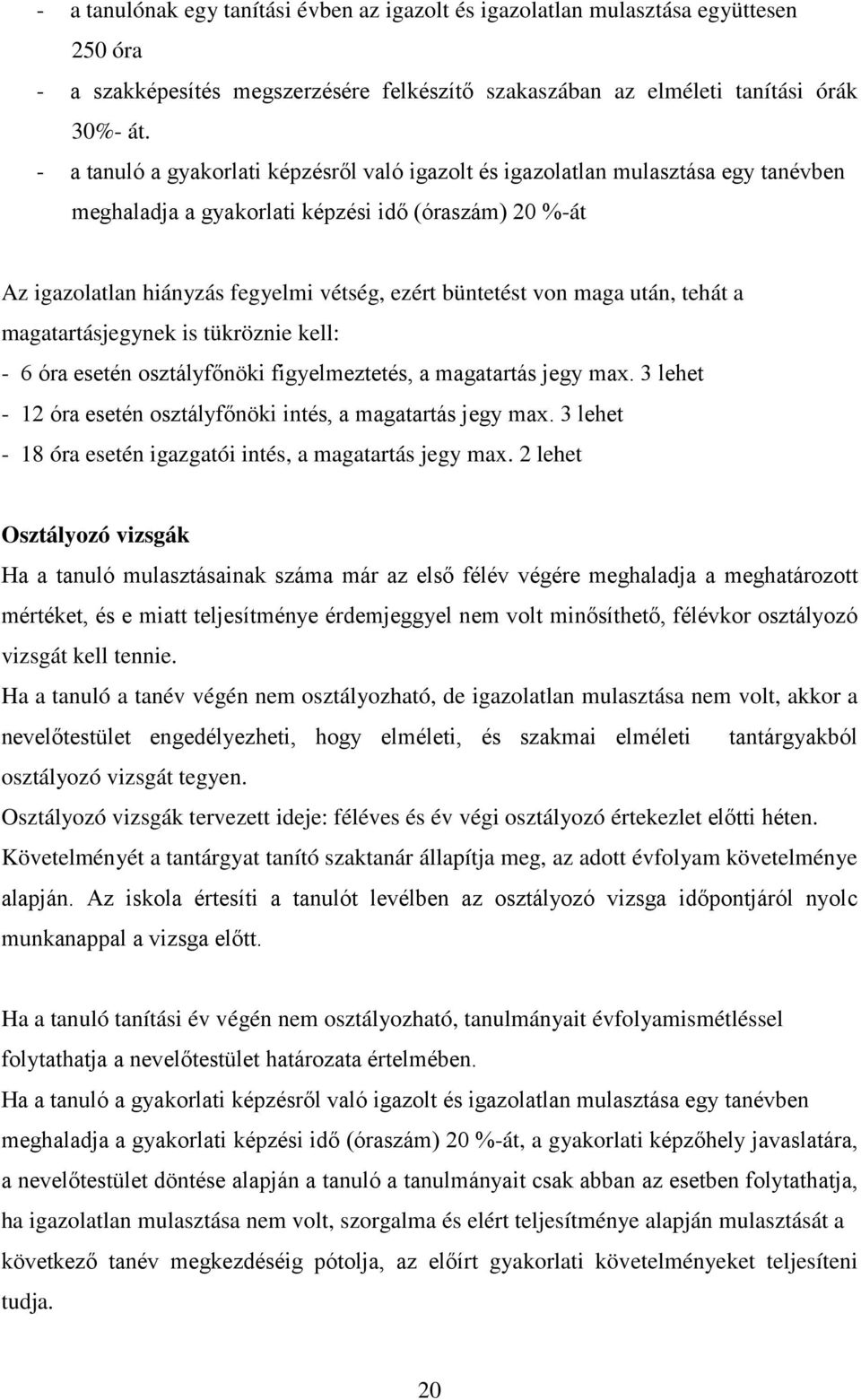 - a tanulónak egy tanítási évben az igazolt és igazolatlan mulasztása együttesen 250 óra
- a szakképesítés megszerzésére felkészítő szakaszában az elméleti tanítási órák 30%- át.
- a tanuló a gyakorlati képzésről való igazolt és igazolatlan mulasztása egy tanévben meghaladja a gyakorlati képzési idő (óraszám) 20 %-át

Az igazolatlan hiányzás fegyelmi vétség, ezért büntetést von maga után, tehát a magatartásjegynek is tükröznie kell:
- 6 óra esetén osztályfőnöki figyelmeztetés, a magatartás jegy max. 3 lehet
- 12 óra esetén osztályfőnöki intés, a magatartás jegy max. 3 lehet
- 18 óra esetén igazgatói intés, a magatartás jegy max. 2 lehet

Osztályozó vizsgák

Ha a tanuló mulasztásainak száma már az első félév végére meghaladja a meghatározott mértéket, és e miatt teljesítménye érdemjeggyel nem volt minősíthető, félévkor osztályozó vizsgát kell tennie.
Ha a tanuló a tanév végén nem osztályozható, de igazolatlan mulasztása nem volt, akkor a nevelőtestület engedélyezheti, hogy elméleti, és szakmai elméleti tantárgyakból osztályozó vizsgát tegyen.
Osztályozó vizsgák tervezett ideje: féléves és év végi osztályozó értekezlet előtti héten.
Követelményét a tantárgyat tanító szaktanár állapítja meg, az adott évfolyam követelménye alapján. Az iskola értesíti a tanulót levélben az osztályozó vizsga időpontjáról nyolc munkanappal a vizsga előtt.

Ha a tanuló tanítási év végén nem osztályozható, tanulmányait évfolyamismétléssel folytathatja a nevelőtestület határozata értelmében.
Ha a tanuló a gyakorlati képzésről való igazolt és igazolatlan mulasztása egy tanévben meghaladja a gyakorlati képzési idő (óraszám) 20 %-át, a gyakorlati képzőhely javaslatára, a nevelőtestület döntése alapján a tanuló a tanulmányait csak abban az esetben folytathatja, ha igazolatlan mulasztása nem volt, szorgalma és elért teljesítménye alapján mulasztását a következő tanév megkezdéséig pótolja, az előírt gyakorlati követelményeket teljesíteni tudja.

20